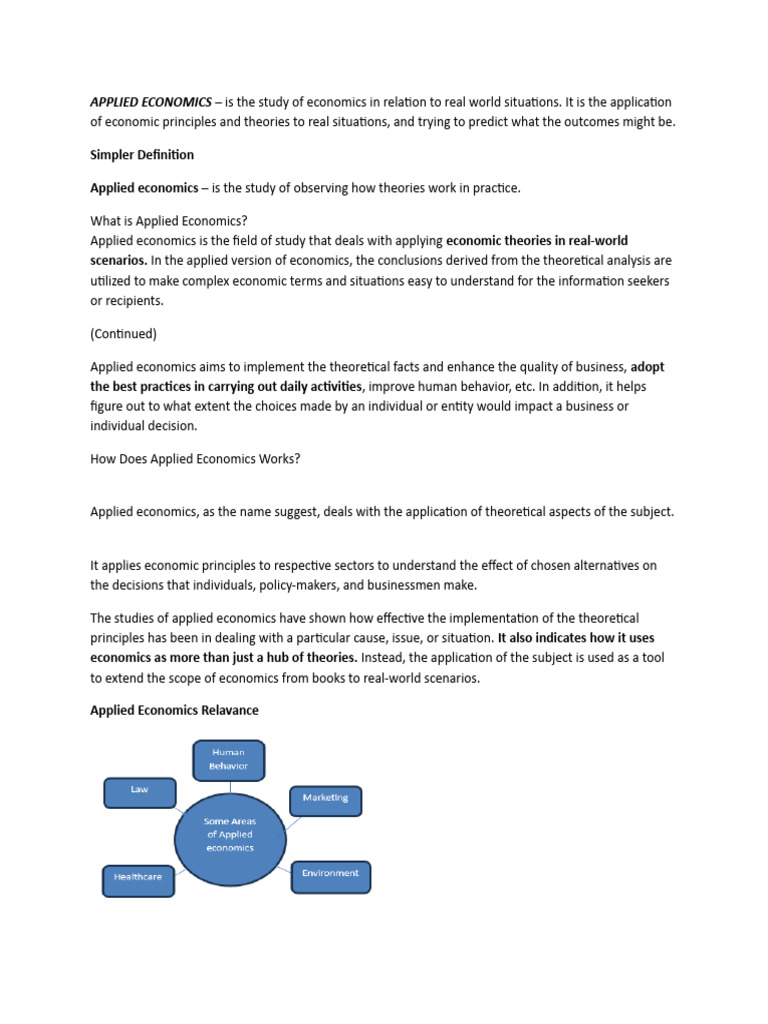 APPLIED ECONOMICS – is the study of economics in relation to real world situations. It is the application of economic principles and theories to real situations, and trying to predict what the outcomes might be.

Simpler Definition

Applied economics – is the study of observing how theories work in practice.

What is Applied Economics?
Applied economics is the field of study that deals with applying economic theories in real-world scenarios. In the applied version of economics, the conclusions derived from the theoretical analysis are utilized to make complex economic terms and situations easy to understand for the information seekers or recipients.

(Continued)

Applied economics aims to implement the theoretical facts and enhance the quality of business, adopt the best practices in carrying out daily activities, improve human behavior, etc. In addition, it helps figure out to what extent the choices made by an individual or entity would impact a business or individual decision.

How Does Applied Economics Works?

Applied economics, as the name suggest, deals with the application of theoretical aspects of the subject.

It applies economic principles to respective sectors to understand the effect of chosen alternatives on the decisions that individuals, policy-makers, and businessmen make.

The studies of applied economics have shown how effective the implementation of the theoretical principles has been in dealing with a particular cause, issue, or situation. It also indicates how it uses economics as more than just a hub of theories. Instead, the application of the subject is used as a tool to extend the scope of economics from books to real-world scenarios.

Applied Economics Relavance

Human Behavior

Law

Marketing

Some Areas of Applied economics

Healthcare

Environment